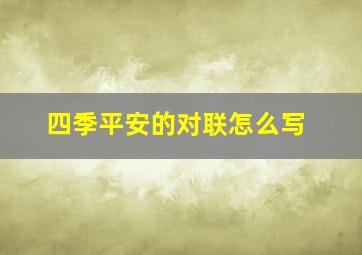 四季平安的对联怎么写